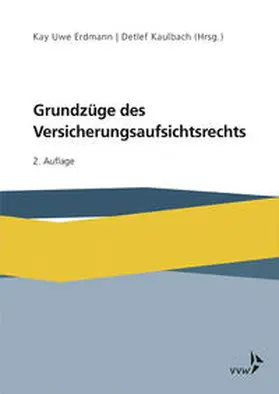 Kay Uwe Erdmann | Detlef Kaulbach (Hrsg.)

Grundzüge des Versicherungsaufsichtsrechts

2. Auflage

VVW